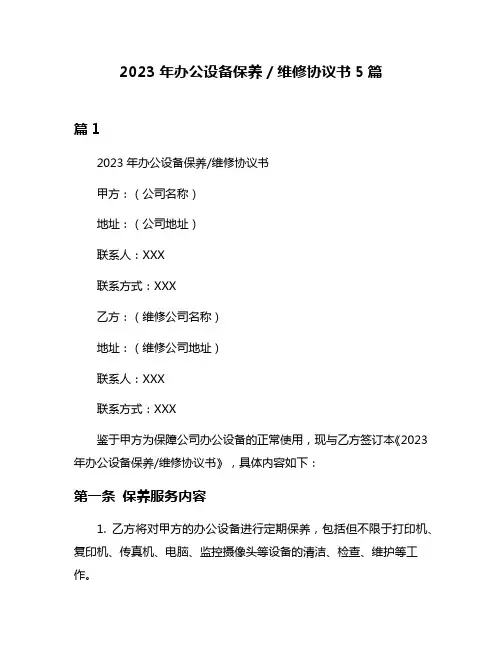 2023 年办公设备保养 / 维修协议书 5 篇

篇 1

2023 年办公设备保养/维修协议书

甲方：（公司名称）

地址：（公司地址）

联系人：XXX

联系方式：XXX

乙方：（维修公司名称）

地址：（维修公司地址）

联系人：XXX

联系方式：XXX

鉴于甲方为保障公司办公设备的正常使用，现与乙方签订本《2023 年办公设备保养/维修协议书》，具体内容如下：

第一条 保养服务内容

1. 乙方将对甲方的办公设备进行定期保养，包括但不限于打印机、复印机、传真机、电脑、监控摄像头等设备的清洁、检查、维护等工作。